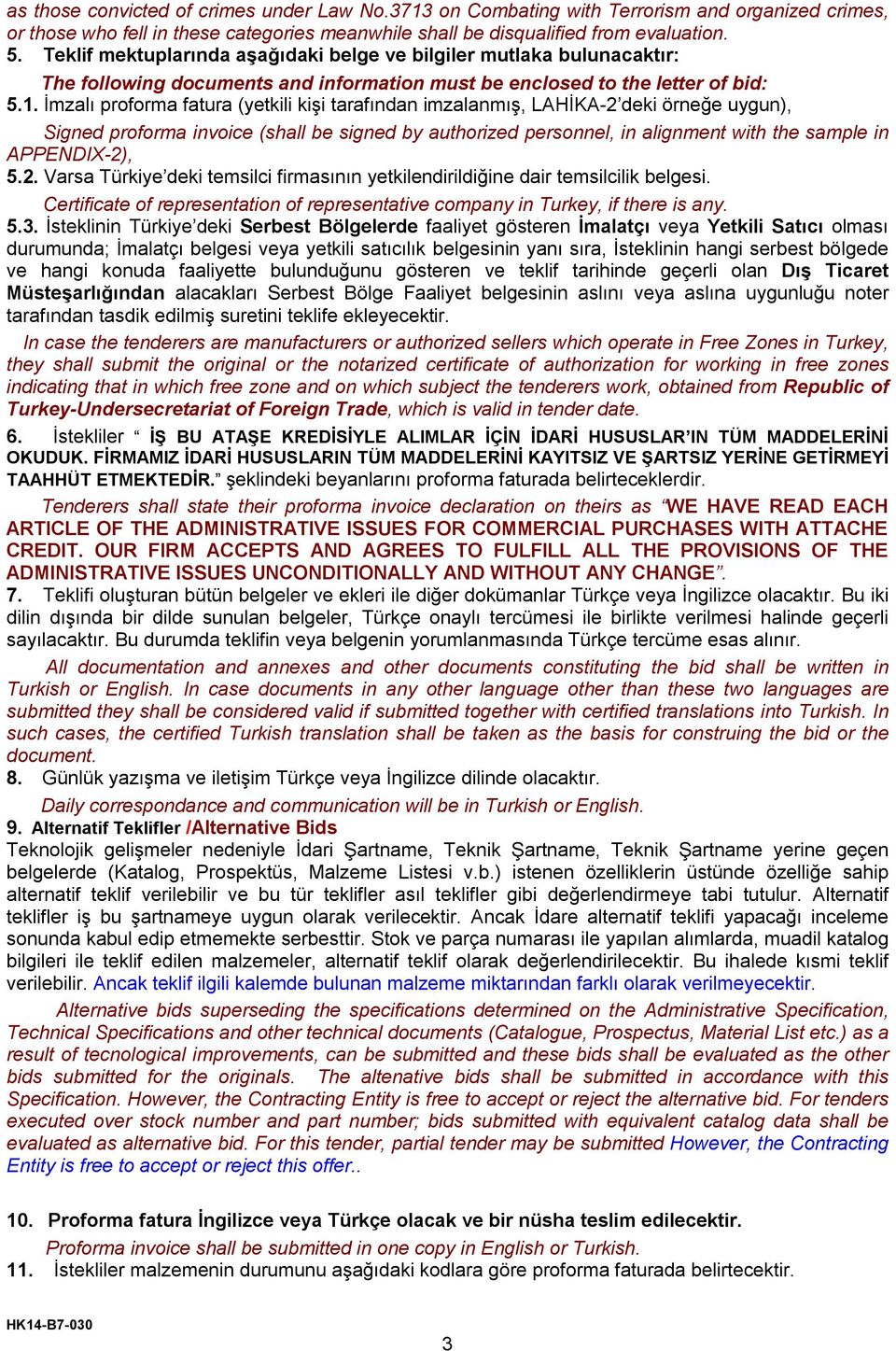 as those convicted of crimes under Law No.3713 on Combating with Terrorism and organized crimes, or those who fell in these categories meanwhile shall be disqualified from evaluation.
5. Teklif mektuplarında aşağıdaki belge ve bilgiler mutlaka bulunacaktır:
The following documents and information must be enclosed to the letter of bid:
5.1. İmzalı proforma fatura (yetkili kişi tarafından imzalanmış, LAHİKA-2'deki örneğe uygun),
Signed proforma invoice (shall be signed by authorized personnel, in alignment with the sample in APPENDIX-2),
5.2. Varsa Türkiye'deki temsilci firmasının yetkilendirildiğine dair temsilcilik belgesi.
Certificate of representation of representative company in Turkey, if there is any.
5.3. İsteklinin Türkiye'deki Serbest Bölgelerde faaliyet gösteren İmalatçı veya Yetkili Satıcı olması durumunda; İmalatçı belgesi veya yetkili satıcılık belgesinin yanı sıra, İsteklinin hangi serbest bölgede ve hangi konuda faaliyette bulunduğunu gösteren ve teklif tarihinde geçerli olan Dış Ticaret Müsteşarlığından alacakları Serbest Bölge Faaliyet belgesinin aslını veya aslına uygunluğu noter tarafından tasdik edilmiş suretini teklife ekleyecektir.
In case the tenderers are manufacturers or authorized sellers which operate in Free Zones in Turkey, they shall submit the original or the notarized certificate of authorization for working in free zones indicating that in which free zone and on which subject the tenderers work, obtained from Republic of Turkey-Undersecretariat of Foreign Trade, which is valid in tender date.
6. İstekliler " İŞ BU ATAŞE KREDİSİYLE ALIMLAR İÇİN İDARİ HUSUSLAR'IN TÜM MADDELERİNİ OKUDUK. FİRMAMIZ İDARİ HUSUSLARIN TÜM MADDELERİNİ KAYITSIZ VE ŞARTSIZ YERİNE GETİRMEYİ TAAHHÜT ETMEKTEDİR." şeklindeki beyanlarını proforma faturada belirteceklerdir.
Tenderers shall state their proforma invoice declaration on theirs as "WE HAVE READ EACH ARTICLE OF THE ADMINISTRATIVE ISSUES FOR COMMERCIAL PURCHASES WITH ATTACHE CREDIT. OUR FIRM ACCEPTS AND AGREES TO FULFILL ALL THE PROVISIONS OF THE ADMINISTRATIVE ISSUES UNCONDITIONALLY AND WITHOUT ANY CHANGE".
7. Teklifi oluşturan bütün belgeler ve ekleri ile diğer dokümanlar Türkçe veya İngilizce olacaktır. Bu iki dilin dışında bir dilde sunulan belgeler, Türkçe onaylı tercümesi ile birlikte verilmesi halinde geçerli sayılacaktır. Bu durumda teklifin veya belgenin yorumlanmasında Türkçe tercüme esas alınır.
All documentation and annexes and other documents constituting the bid shall be written in Turkish or English. In case documents in any other language other than these two languages are submitted they shall be considered valid if submitted together with certified translations into Turkish. In such cases, the certified Turkish translation shall be taken as the basis for construing the bid or the document.
8. Günlük yazışma ve iletişim Türkçe veya İngilizce dilinde olacaktır.
Daily correspondance and communication will be in Turkish or English.
9. Alternatif Teklifler /Alternative Bids
Teknolojik gelişmeler nedeniyle İdari Şartname, Teknik Şartname, Teknik Şartname yerine geçen belgelerde (Katalog, Prospektüs, Malzeme Listesi v.b.) istenen özelliklerin üstünde özelliğe sahip alternatif teklif verilebilir ve bu tür teklifler asıl teklifler gibi değerlendirmeye tabi tutulur. Alternatif teklifler iş bu şartnameye uygun olarak verilecektir. Ancak İdare alternatif teklifi yapacağı inceleme sonunda kabul edip etmemekte serbesttir. Stok ve parça numarası ile yapılan alımlarda, muadil katalog bilgileri ile teklif edilen malzemeler, alternatif teklif olarak değerlendirilecektir. Bu ihalede kısmi teklif verilebilir. Ancak teklif ilgili kalemde bulunan malzeme miktarından farklı olarak verilmeyecektir.
Alternative bids superseding the specifications determined on the Administrative Specification, Technical Specifications and other technical documents (Catalogue, Prospectus, Material List etc.) as a result of tecnological improvements, can be submitted and these bids shall be evaluated as the other bids submitted for the originals. The altenative bids shall be submitted in accordance with this Specification. However, the Contracting Entity is free to accept or reject the alternative bid. For tenders executed over stock number and part number; bids submitted with equivalent catalog data shall be evaluated as alternative bid. For this tender, partial tender may be submitted However, the Contracting Entity is free to accept or reject this offer..

10. Proforma fatura İngilizce veya Türkçe olacak ve bir nüsha teslim edilecektir.
Proforma invoice shall be submitted in one copy in English or Turkish.
11. İstekliler malzemenin durumunu aşağıdaki kodlara göre proforma faturada belirtecektir.

HK14-B7-030
3